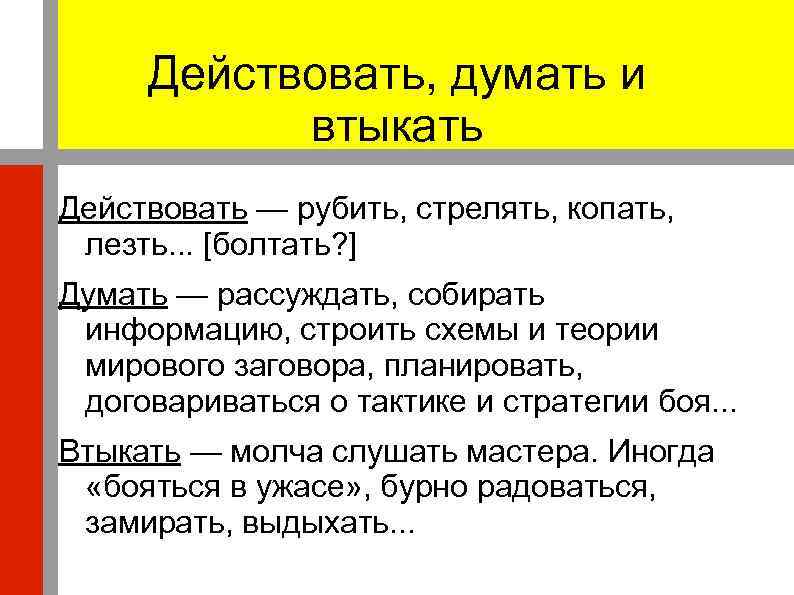 Действовать, думать и втыкать

Действовать — рубить, стрелять, копать, лезть... [болтать?]

Думать — рассуждать, собирать информацию, строить схемы и теории мирового заговора, планировать, договариваться о тактике и стратегии боя...

Втыкать — молча слушать мастера. Иногда «бояться в ужасе», бурно радоваться, замирать, выдыхать...